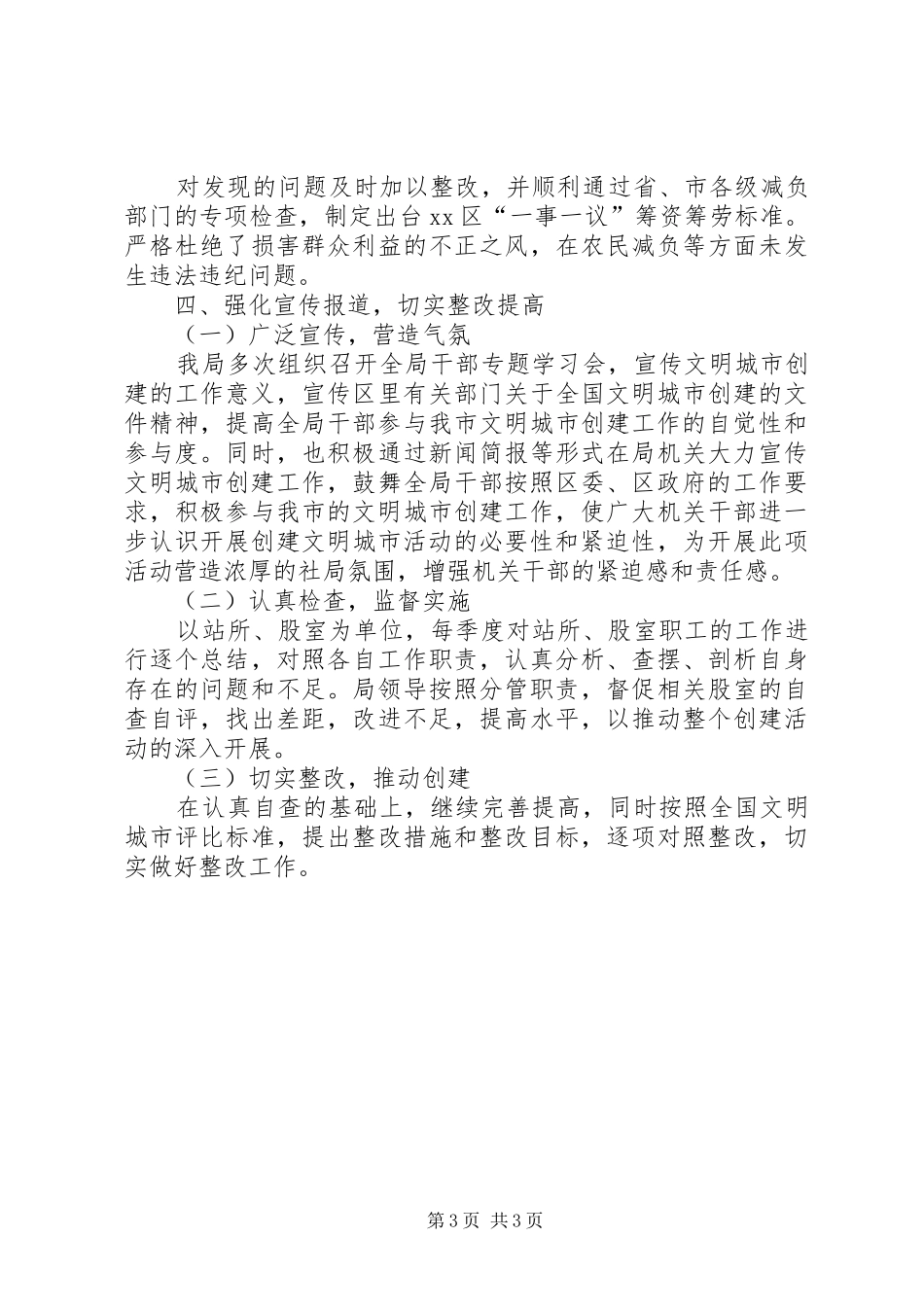 对发现的问题及时加以整改，并顺利通过省、市各级减负部门的专项检查，制定出台xx区“一事一议”筹资筹劳标准。严格杜绝了损害群众利益的不正之风，在农民减负等方面未发生违法违纪问题。

四、强化宣传报道，切实整改提高

（一）广泛宣传，营造气氛

我局多次组织召开全局干部专题学习会，宣传文明城市创建的工作意义，宣传区里有关部门关于全国文明城市创建的文件精神，提高全局干部参与我市文明城市创建工作的自觉性和参与度。同时，也积极通过新闻简报等形式在局机关大力宣传文明城市创建工作，鼓舞全局干部按照区委、区政府的工作要求，积极参与我市的文明城市创建工作，使广大机关干部进一步认识开展创建文明城市活动的必要性和紧迫性，为开展此项活动营造浓厚的社局氛围，增强机关干部的紧迫感和责任感。

（二）认真检查，监督实施

以站所、股室为单位，每季度对站所、股室职工的工作进行逐个总结，对照各自工作职责，认真分析、查摆、剖析自身存在的问题和不足。局领导按照分管职责，督促相关股室的自查自评，找出差距，改进不足，提高水平，以推动整个创建活动的深入开展。

（三）切实整改，推动创建

在认真自查的基础上，继续完善提高，同时按照全国文明城市评比标准，提出整改措施和整改目标，逐项对照整改，切实做好整改工作。

第3页 共3页